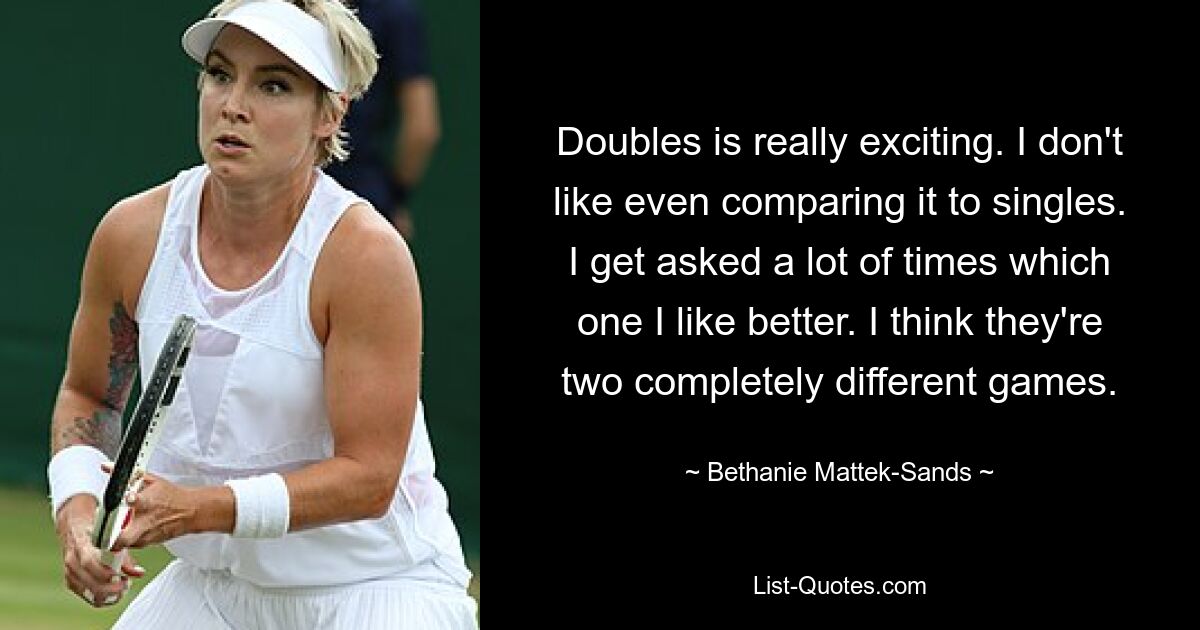 Doubles is really exciting. I don't like even comparing it to singles. I get asked a lot of times which one I like better. I think they're two completely different games.

~ Bethanie Mattek-Sands ~

List-Quotes.com